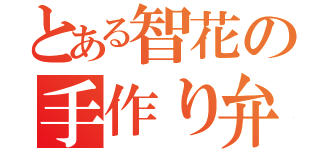 とある智花の
手作り弁